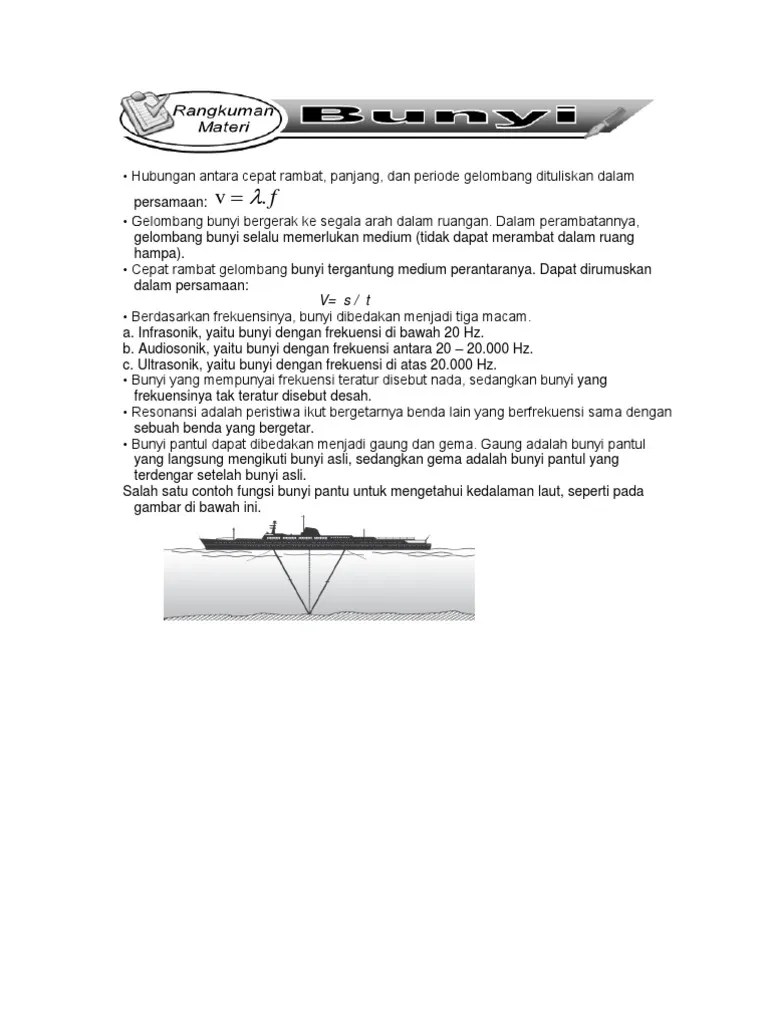 Rangkuman Materi

Bunyi

• Hubungan antara cepat rambat, panjang, dan periode gelombang dituliskan dalam persamaan: $v = \lambda . f$

• Gelombang bunyi bergerak ke segala arah dalam ruangan. Dalam perambatannya, gelombang bunyi selalu memerlukan medium (tidak dapat merambat dalam ruang hampa).

• Cepat rambat gelombang bunyi tergantung medium perantaranya. Dapat dirumuskan dalam persamaan:

$V = s / t$

• Berdasarkan frekuensinya, bunyi dibedakan menjadi tiga macam.
a. Infrasonik, yaitu bunyi dengan frekuensi di bawah 20 Hz.
b. Audiosonik, yaitu bunyi dengan frekuensi antara 20 – 20.000 Hz.
c. Ultrasonik, yaitu bunyi dengan frekuensi di atas 20.000 Hz.

• Bunyi yang mempunyai frekuensi teratur disebut nada, sedangkan bunyi yang frekuensinya tak teratur disebut desah.

• Resonansi adalah peristiwa ikut bergetarnya benda lain yang berfrekuensi sama dengan sebuah benda yang bergetar.

• Bunyi pantul dapat dibedakan menjadi gaung dan gema. Gaung adalah bunyi pantul yang langsung mengikuti bunyi asli, sedangkan gema adalah bunyi pantul yang terdengar setelah bunyi asli.

Salah satu contoh fungsi bunyi pantu untuk mengetahui kedalaman laut, seperti pada gambar di bawah ini.